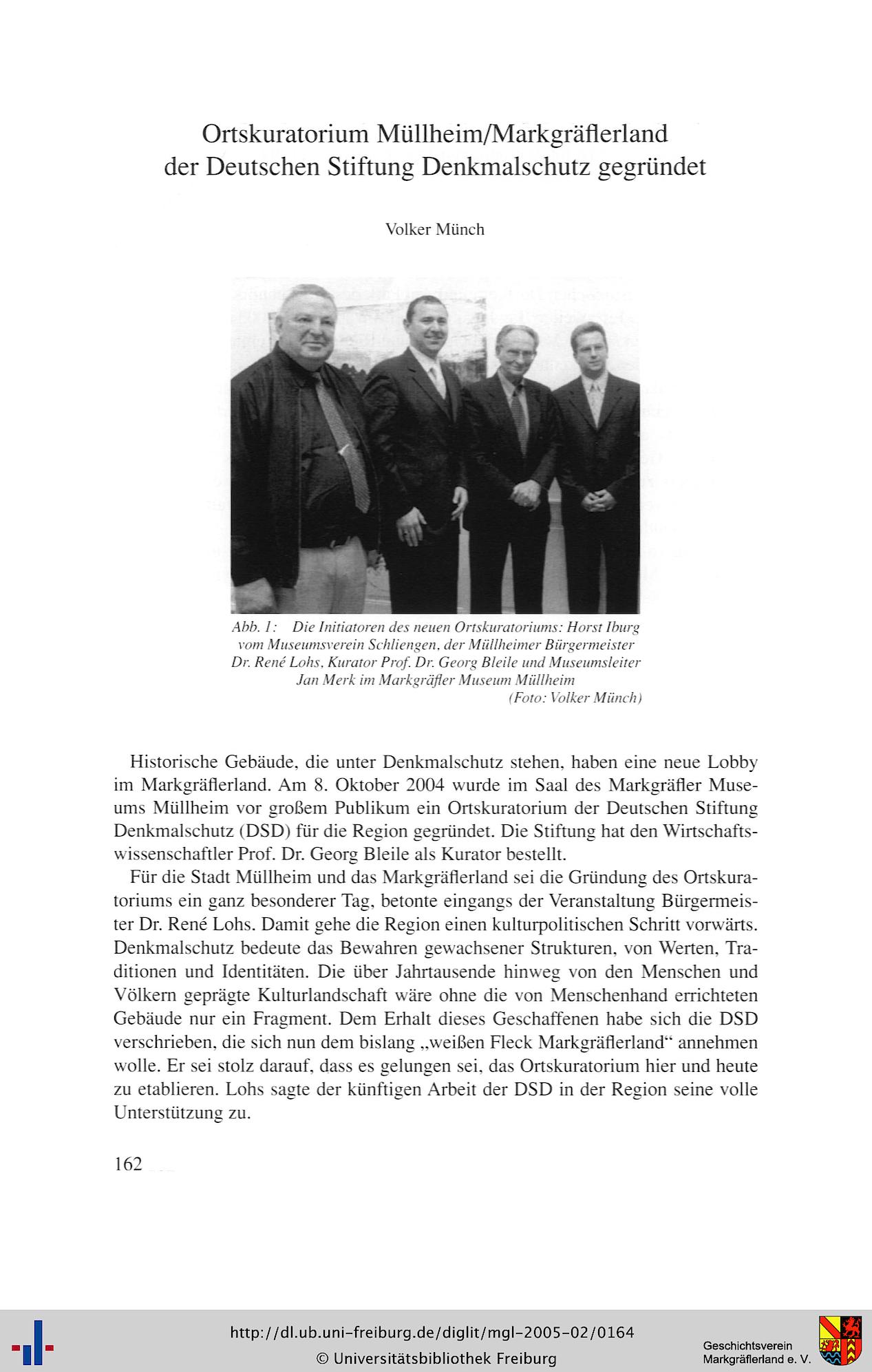 Ortskuratorium Müllheim/Markgräflerland der Deutschen Stiftung Denkmalschutz gegründet

Volker Münch

Abb. 1: Die Initiatoren des neuen Ortskuratoriums: Horst Iburg vom Museumsverein Schliengen, der Müllheimer Bürgermeister Dr. René Lohs, Kurator Prof. Dr. Georg Bleile und Museumsleiter Jan Merk im Markgräfler Museum Müllheim (Foto: Volker Münch)

Historische Gebäude, die unter Denkmalschutz stehen, haben eine neue Lobby im Markgräflerland. Am 8. Oktober 2004 wurde im Saal des Markgräfler Museums Müllheim vor großem Publikum ein Ortskuratorium der Deutschen Stiftung Denkmalschutz (DSD) für die Region gegründet. Die Stiftung hat den Wirtschaftswissenschaftler Prof. Dr. Georg Bleile als Kurator bestellt.

Für die Stadt Müllheim und das Markgräflerland sei die Gründung des Ortskuratoriums ein ganz besonderer Tag, betonte eingangs der Veranstaltung Bürgermeister Dr. René Lohs. Damit gehe die Region einen kulturpolitischen Schritt vorwärts. Denkmalschutz bedeute das Bewahren gewachsener Strukturen, von Werten, Traditionen und Identitäten. Die über Jahrtausende hinweg von den Menschen und Völkern geprägte Kulturlandschaft wäre ohne die von Menschenhand errichteten Gebäude nur ein Fragment. Dem Erhalt dieses Geschaffenen habe sich die DSD verschrieben, die sich nun dem bislang „weißen Fleck Markgräflerland“ annehmen wolle. Er sei stolz darauf, dass es gelungen sei, das Ortskuratorium hier und heute zu etablieren. Lohs sagte der künftigen Arbeit der DSD in der Region seine volle Unterstützung zu.

162

http://dl.ub.uni-freiburg.de/diglit/mgl-2005-02/0164
© Universitätsbibliothek Freiburg

Geschichtsverein Markgräflerland e. V.